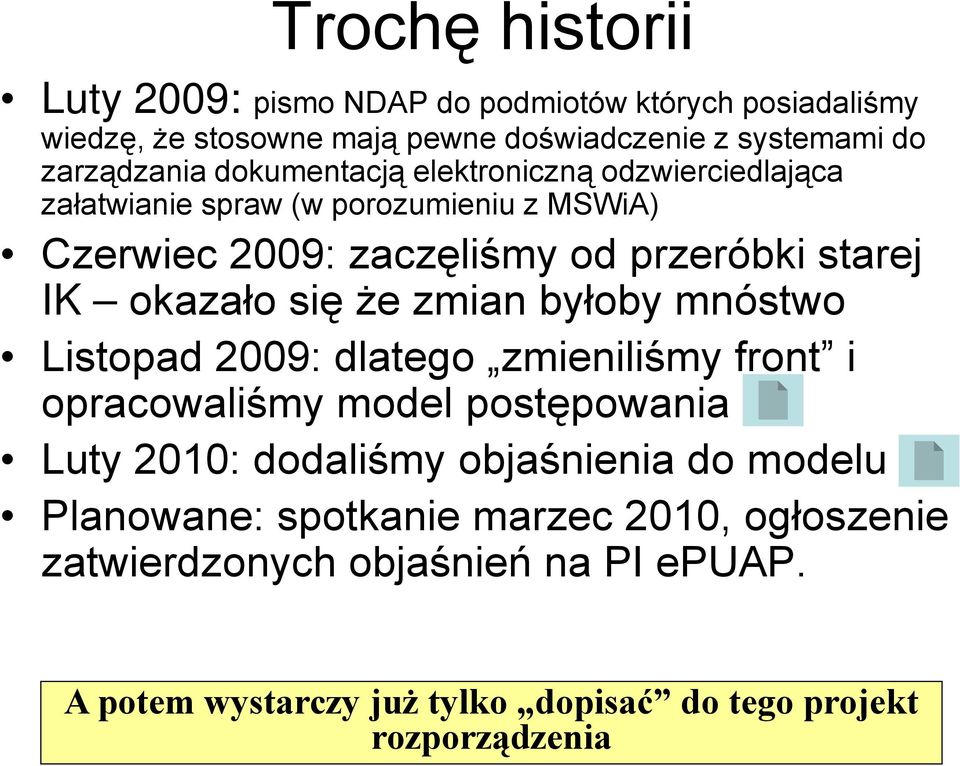 Trochę historii

• Luty 2009: pismo NDAP do podmiotów których posiadaliśmy wiedzę, że stosowne mają pewne doświadczenie z systemami do zarządzania dokumentacją elektroniczną odzwierciedlająca załatwianie spraw (w porozumieniu z MSWiA)
• Czerwiec 2009: zaczęliśmy od przeróbki starej IK – okazało się że zmian byłoby mnóstwo
• Listopad 2009: dlatego „zmieniliśmy front” i opracowaliśmy model postępowania
• Luty 2010: dodaliśmy objaśnienia do modelu
• Planowane: spotkanie marzec 2010, ogłoszenie zatwierdzonych objaśnień na PI ePUAP.

A potem wystarczy już tylko „dopisać” do tego projekt rozporządzenia